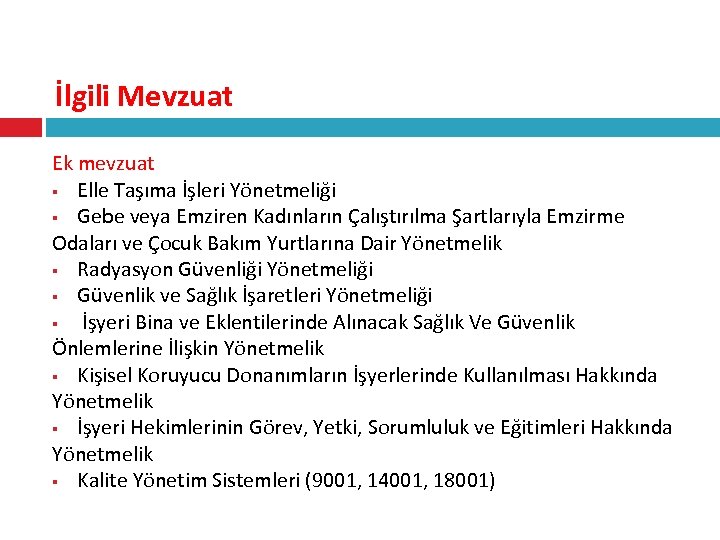 İlgili Mevzuat

Ek mevzuat
▪ Elle Taşıma İşleri Yönetmeliği
▪ Gebe veya Emziren Kadınların Çalıştırılma Şartlarıyla Emzirme Odaları ve Çocuk Bakım Yurtlarına Dair Yönetmelik
▪ Radyasyon Güvenliği Yönetmeliği
▪ Güvenlik ve Sağlık İşaretleri Yönetmeliği
▪ İşyeri Bina ve Eklentilerinde Alınacak Sağlık Ve Güvenlik Önlemlerine İlişkin Yönetmelik
▪ Kişisel Koruyucu Donanımların İşyerlerinde Kullanılması Hakkında Yönetmelik
▪ İşyeri Hekimlerinin Görev, Yetki, Sorumluluk ve Eğitimleri Hakkında Yönetmelik
▪ Kalite Yönetim Sistemleri (9001, 14001, 18001)